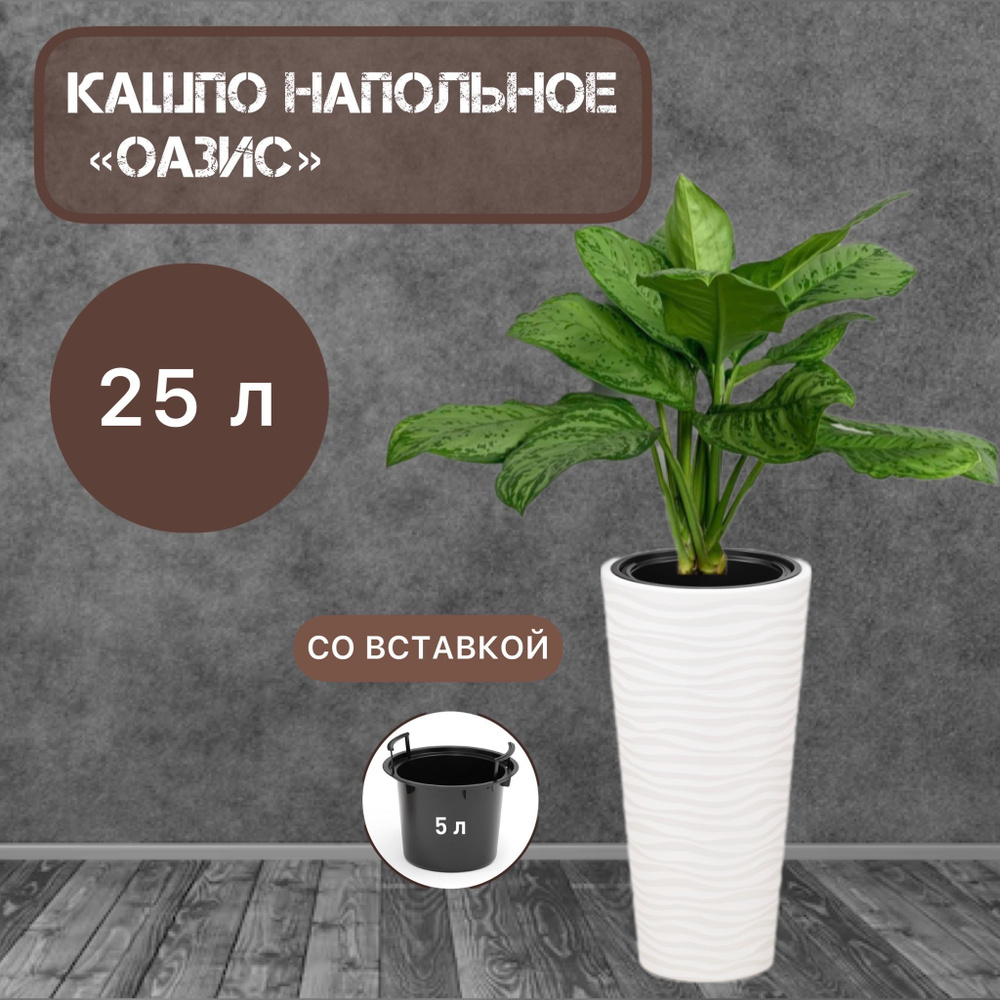 КАШПО НАПОЛЬНОЕ «ОАЗИС»

25 л

СО ВСТАВКОЙ

5 л